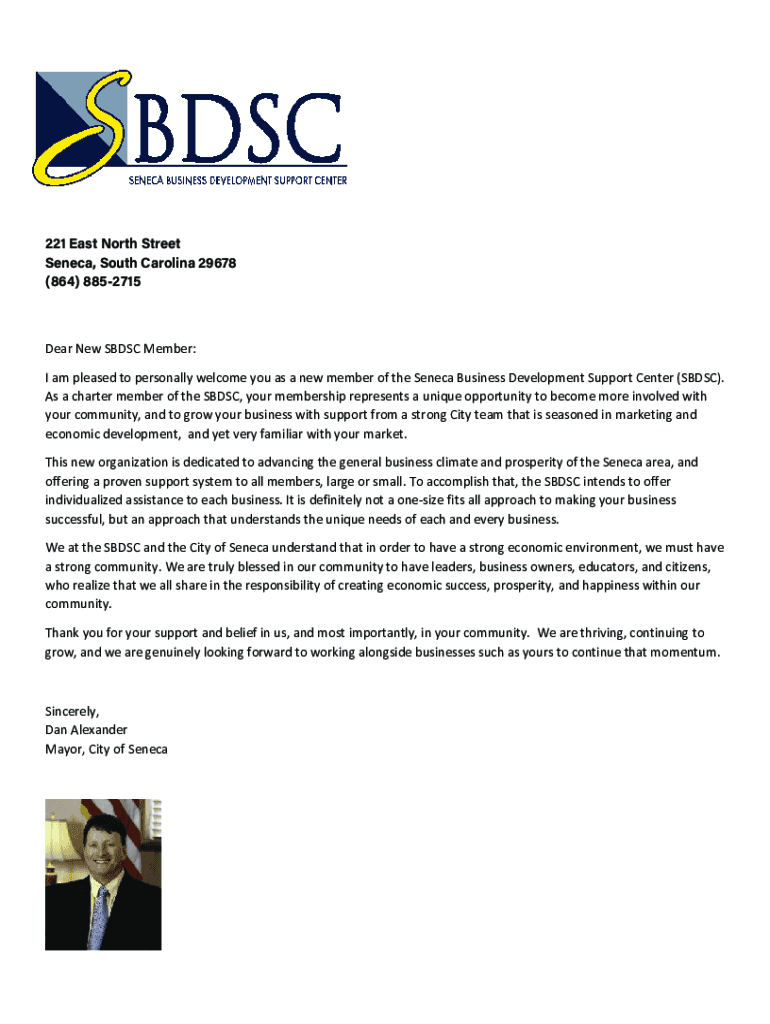 SBDSC
SENECA BUSINESS DEVELOPMENT SUPPORT CENTER

221 East North Street
Seneca, South Carolina 29678
(864) 885-2715

Dear New SBDSC Member:

I am pleased to personally welcome you as a new member of the Seneca Business Development Support Center (SBDSC). As a charter member of the SBDSC, your membership represents a unique opportunity to become more involved with your community, and to grow your business with support from a strong City team that is seasoned in marketing and economic development, and yet very familiar with your market.

This new organization is dedicated to advancing the general business climate and prosperity of the Seneca area, and offering a proven support system to all members, large or small. To accomplish that, the SBDSC intends to offer individualized assistance to each business. It is definitely not a one-size fits all approach to making your business successful, but an approach that understands the unique needs of each and every business.

We at the SBDSC and the City of Seneca understand that in order to have a strong economic environment, we must have a strong community. We are truly blessed in our community to have leaders, business owners, educators, and citizens, who realize that we all share in the responsibility of creating economic success, prosperity, and happiness within our community.

Thank you for your support and belief in us, and most importantly, in your community. We are thriving, continuing to grow, and we are genuinely looking forward to working alongside businesses such as yours to continue that momentum.

Sincerely,
Dan Alexander
Mayor, City of Seneca